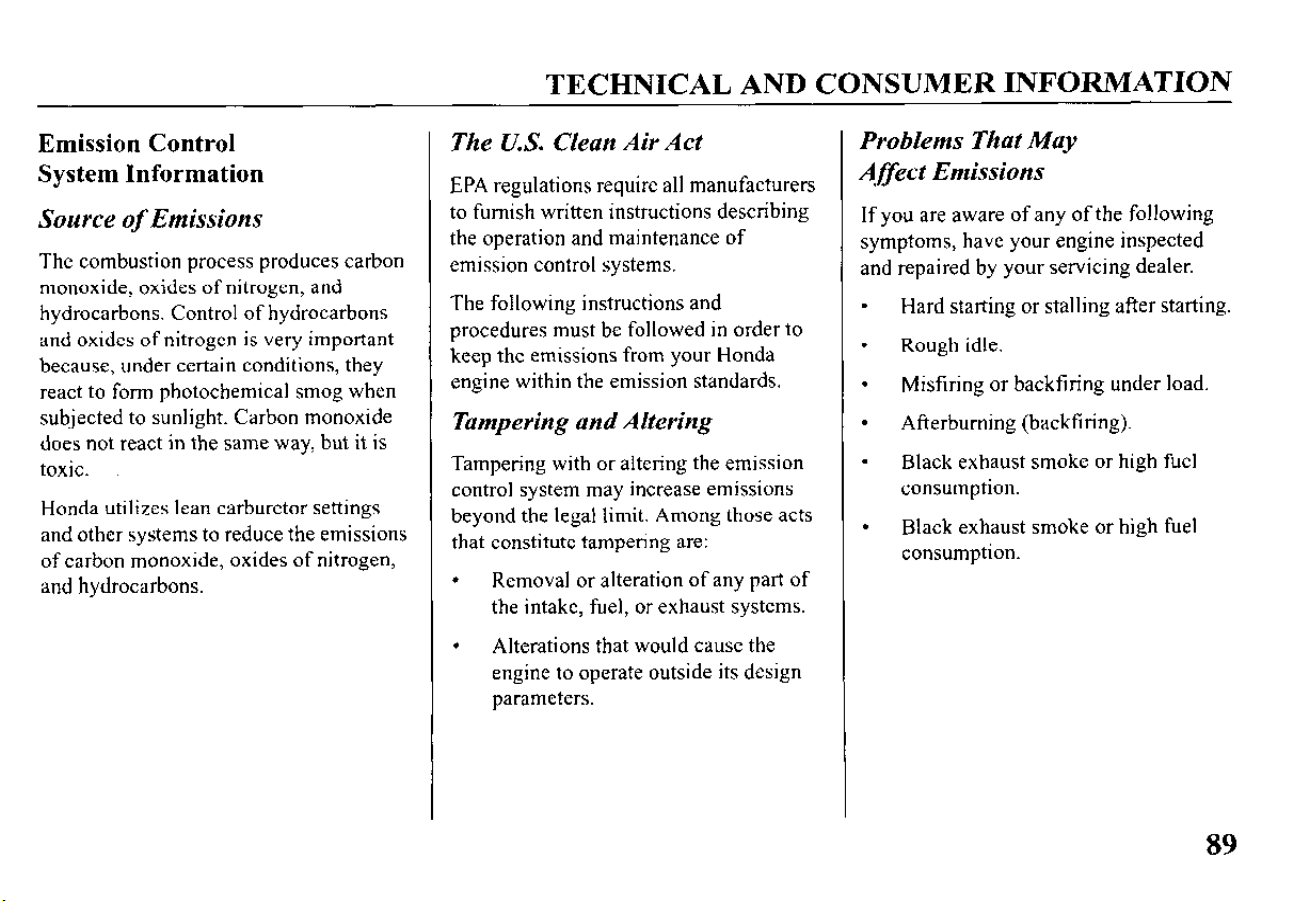 TECHNICAL AND CONSUMER INFORMATION

Emission Control
System Information

Source of Emissions

The combustion process produces carbon monoxide, oxides of nitrogen, and hydrocarbons. Control of hydrocarbons and oxides of nitrogen is very important because, under certain conditions, they react to form photochemical smog when subjected to sunlight. Carbon monoxide does not react in the same way, but it is toxic.

Honda utilizes lean carburetor settings and other systems to reduce the emissions of carbon monoxide, oxides of nitrogen, and hydrocarbons.

The U.S. Clean Air Act

EPA regulations require all manufacturers to furnish written instructions describing the operation and maintenance of emission control systems.

The following instructions and procedures must be followed in order to keep the emissions from your Honda engine within the emission standards.

Tampering and Altering

Tampering with or altering the emission control system may increase emissions beyond the legal limit. Among those acts that constitute tampering are:

• Removal or alteration of any part of the intake, fuel, or exhaust systems.

• Alterations that would cause the engine to operate outside its design parameters.

Problems That May
Affect Emissions

If you are aware of any of the following symptoms, have your engine inspected and repaired by your servicing dealer.

• Hard starting or stalling after starting.

• Rough idle.

• Misfiring or backfiring under load.

• Afterburning (backfiring).

• Black exhaust smoke or high fuel consumption.

• Black exhaust smoke or high fuel consumption.

89